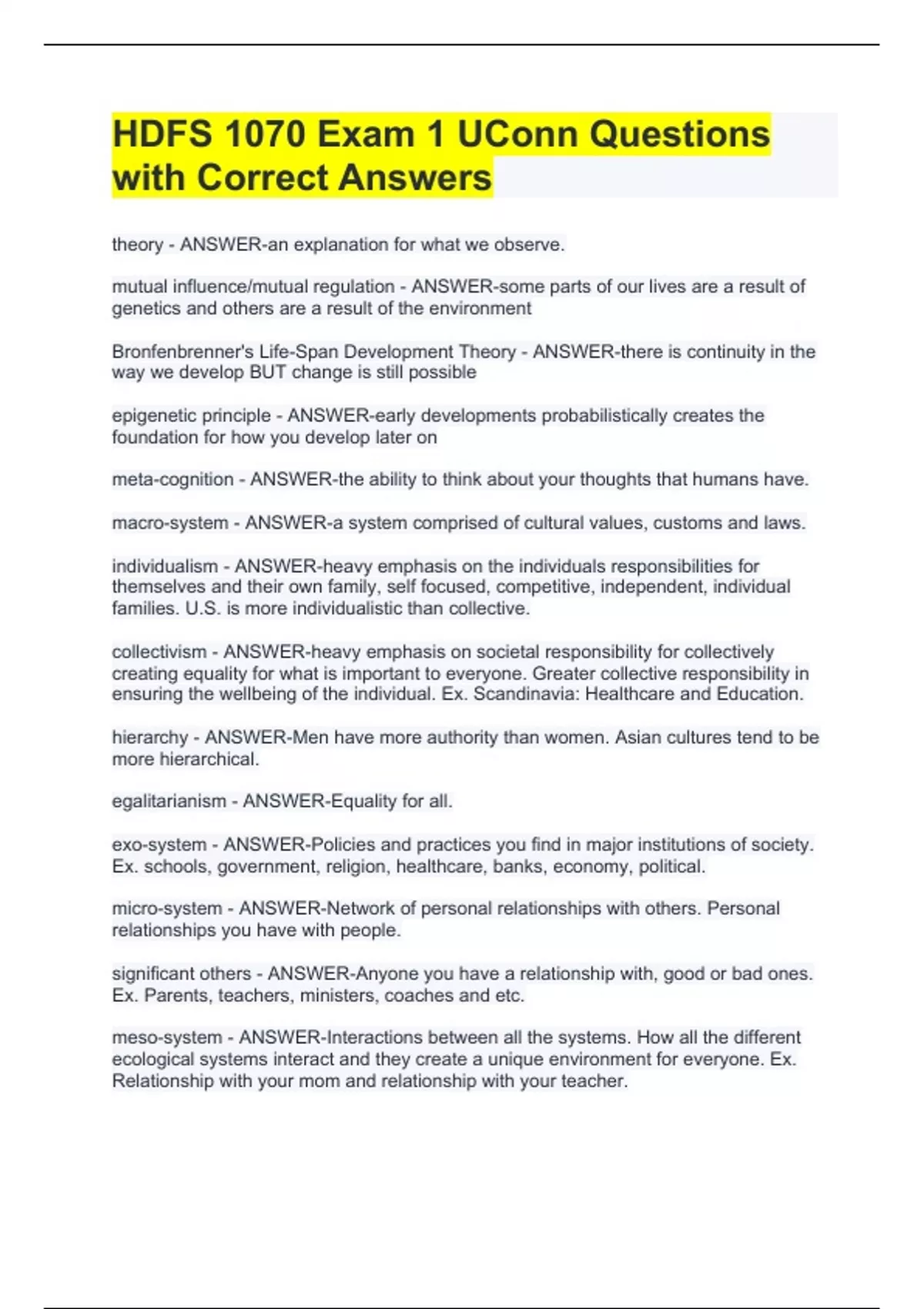 HDFS 1070 Exam 1 UConn Questions with Correct Answers

theory - ANSWER-an explanation for what we observe.

mutual influence/mutual regulation - ANSWER-some parts of our lives are a result of genetics and others are a result of the environment

Bronfenbrenner's Life-Span Development Theory - ANSWER-there is continuity in the way we develop BUT change is still possible

epigenetic principle - ANSWER-early developments probabilistically creates the foundation for how you develop later on

meta-cognition - ANSWER-the ability to think about your thoughts that humans have.

macro-system - ANSWER-a system comprised of cultural values, customs and laws.

individualism - ANSWER-heavy emphasis on the individuals responsibilities for themselves and their own family, self focused, competitive, independent, individual families. U.S. is more individualistic than collective.

collectivism - ANSWER-heavy emphasis on societal responsibility for collectively creating equality for what is important to everyone. Greater collective responsibility in ensuring the wellbeing of the individual. Ex. Scandinavia: Healthcare and Education.

hierarchy - ANSWER-Men have more authority than women. Asian cultures tend to be more hierarchical.

egalitarianism - ANSWER-Equality for all.

exo-system - ANSWER-Policies and practices you find in major institutions of society. Ex. schools, government, religion, healthcare, banks, economy, political.

micro-system - ANSWER-Network of personal relationships with others. Personal relationships you have with people.

significant others - ANSWER-Anyone you have a relationship with, good or bad ones. Ex. Parents, teachers, ministers, coaches and etc.

meso-system - ANSWER-Interactions between all the systems. How all the different ecological systems interact and they create a unique environment for everyone. Ex. Relationship with your mom and relationship with your teacher.